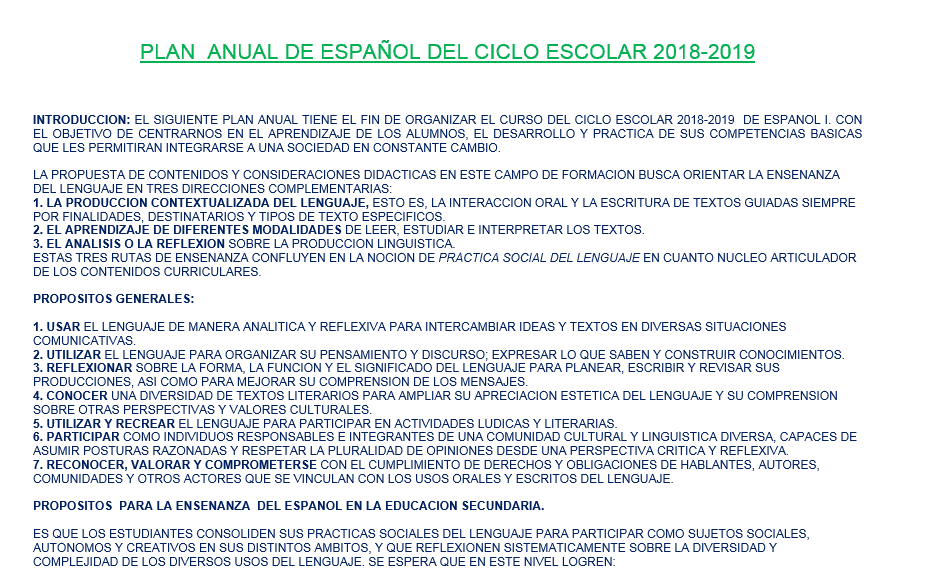 PLAN ANUAL DE ESPAÑOL DEL CICLO ESCOLAR 2018-2019

INTRODUCCION: EL SIGUIENTE PLAN ANUAL TIENE EL FIN DE ORGANIZAR EL CURSO DEL CICLO ESCOLAR 2018-2019 DE ESPANOL I. CON EL OBJETIVO DE CENTRARNOS EN EL APRENDIZAJE DE LOS ALUMNOS, EL DESARROLLO Y PRACTICA DE SUS COMPETENCIAS BASICAS QUE LES PERMITIRAN INTEGRARSE A UNA SOCIEDAD EN CONSTANTE CAMBIO.

LA PROPUESTA DE CONTENIDOS Y CONSIDERACIONES DIDACTICAS EN ESTE CAMPO DE FORMACION BUSCA ORIENTAR LA ENSENANZA DEL LENGUAJE EN TRES DIRECCIONES COMPLEMENTARIAS:
1. LA PRODUCCION CONTEXTUALIZADA DEL LENGUAJE, ESTO ES, LA INTERACCION ORAL Y LA ESCRITURA DE TEXTOS GUIADAS SIEMPRE POR FINALIDADES, DESTINATARIOS Y TIPOS DE TEXTO ESPECIFICOS.
2. EL APRENDIZAJE DE DIFERENTES MODALIDADES DE LEER, ESTUDIAR E INTERPRETAR LOS TEXTOS.
3. EL ANALISIS O LA REFLEXION SOBRE LA PRODUCCION LINGUISTICA.
ESTAS TRES RUTAS DE ENSENANZA CONFLUYEN EN LA NOCION DE PRACTICA SOCIAL DEL LENGUAJE EN CUANTO NUCLEO ARTICULADOR DE LOS CONTENIDOS CURRICULARES.

PROPOSITOS GENERALES:

1. USAR EL LENGUAJE DE MANERA ANALITICA Y REFLEXIVA PARA INTERCAMBIAR IDEAS Y TEXTOS EN DIVERSAS SITUACIONES COMUNICATIVAS.
2. UTILIZAR EL LENGUAJE PARA ORGANIZAR SU PENSAMIENTO Y DISCURSO; EXPRESAR LO QUE SABEN Y CONSTRUIR CONOCIMIENTOS.
3. REFLEXIONAR SOBRE LA FORMA, LA FUNCION Y EL SIGNIFICADO DEL LENGUAJE PARA PLANEAR, ESCRIBIR Y REVISAR SUS PRODUCCIONES, ASI COMO PARA MEJORAR SU COMPRENSION DE LOS MENSAJES.
4. CONOCER UNA DIVERSIDAD DE TEXTOS LITERARIOS PARA AMPLIAR SU APRECIACION ESTETICA DEL LENGUAJE Y SU COMPRENSION SOBRE OTRAS PERSPECTIVAS Y VALORES CULTURALES.
5. UTILIZAR Y RECREAR EL LENGUAJE PARA PARTICIPAR EN ACTIVIDADES LUDICAS Y LITERARIAS.
6. PARTICIPAR COMO INDIVIDUOS RESPONSABLES E INTEGRANTES DE UNA COMUNIDAD CULTURAL Y LINGUISTICA DIVERSA, CAPACES DE ASUMIR POSTURAS RAZONADAS Y RESPETAR LA PLURALIDAD DE OPINIONES DESDE UNA PERSPECTIVA CRITICA Y REFLEXIVA.
7. RECONOCER, VALORAR Y COMPROMETERSE CON EL CUMPLIMIENTO DE DERECHOS Y OBLIGACIONES DE HABLANTES, AUTORES, COMUNIDADES Y OTROS ACTORES QUE SE VINCULAN CON LOS USOS ORALES Y ESCRITOS DEL LENGUAJE.

PROPOSITOS PARA LA ENSENANZA DEL ESPANOL EN LA EDUCACION SECUNDARIA.

ES QUE LOS ESTUDIANTES CONSOLIDEN SUS PRACTICAS SOCIALES DEL LENGUAJE PARA PARTICIPAR COMO SUJETOS SOCIALES, AUTONOMOS Y CREATIVOS EN SUS DISTINTOS AMBITOS, Y QUE REFLEXIONEN SISTEMATICAMENTE SOBRE LA DIVERSIDAD Y COMPLEJIDAD DE LOS DIVERSOS USOS DEL LENGUAJE. SE ESPERA QUE EN ESTE NIVEL LOGREN: